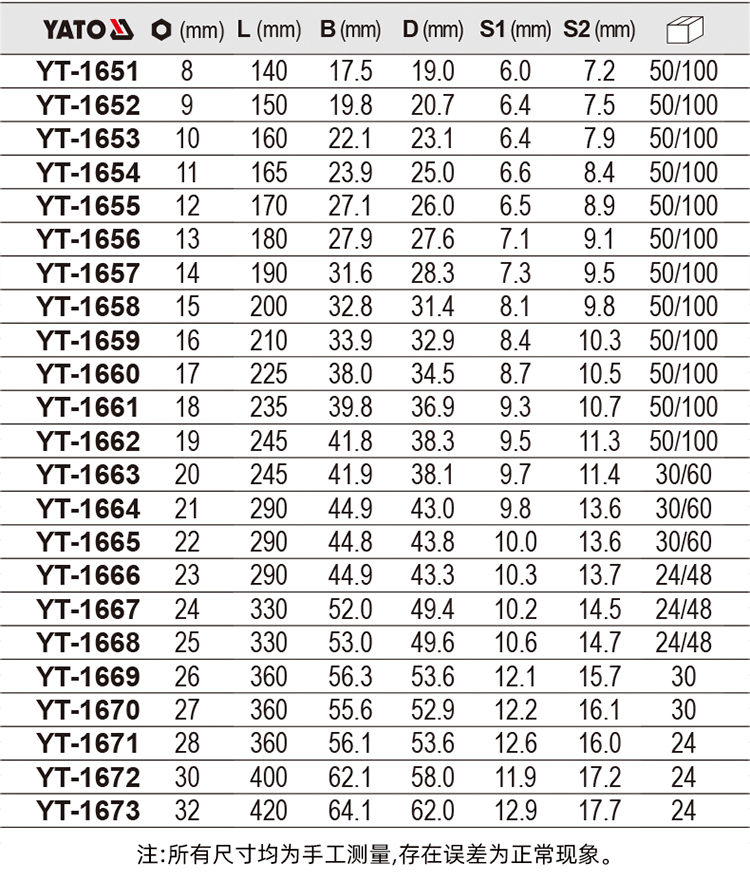 | YATO | (mm) | L (mm) | B (mm) | D (mm) | S1 (mm) | S2 (mm) | |
|---|---|---|---|---|---|---|---|
| YT-1651 | 8 | 140 | 17.5 | 19.0 | 6.0 | 7.2 | 50/100 |
| YT-1652 | 9 | 150 | 19.8 | 20.7 | 6.4 | 7.5 | 50/100 |
| YT-1653 | 10 | 160 | 22.1 | 23.1 | 6.4 | 7.9 | 50/100 |
| YT-1654 | 11 | 165 | 23.9 | 25.0 | 6.6 | 8.4 | 50/100 |
| YT-1655 | 12 | 170 | 27.1 | 26.0 | 6.5 | 8.9 | 50/100 |
| YT-1656 | 13 | 180 | 27.9 | 27.6 | 7.1 | 9.1 | 50/100 |
| YT-1657 | 14 | 190 | 31.6 | 28.3 | 7.3 | 9.5 | 50/100 |
| YT-1658 | 15 | 200 | 32.8 | 31.4 | 8.1 | 9.8 | 50/100 |
| YT-1659 | 16 | 210 | 33.9 | 32.9 | 8.4 | 10.3 | 50/100 |
| YT-1660 | 17 | 225 | 38.0 | 34.5 | 8.7 | 10.5 | 50/100 |
| YT-1661 | 18 | 235 | 39.8 | 36.9 | 9.3 | 10.7 | 50/100 |
| YT-1662 | 19 | 245 | 41.8 | 38.3 | 9.5 | 11.3 | 50/100 |
| YT-1663 | 20 | 245 | 41.9 | 38.1 | 9.7 | 11.4 | 30/60 |
| YT-1664 | 21 | 290 | 44.9 | 43.0 | 9.8 | 13.6 | 30/60 |
| YT-1665 | 22 | 290 | 44.8 | 43.8 | 10.0 | 13.6 | 30/60 |
| YT-1666 | 23 | 290 | 44.9 | 43.3 | 10.3 | 13.7 | 24/48 |
| YT-1667 | 24 | 330 | 52.0 | 49.4 | 10.2 | 14.5 | 24/48 |
| YT-1668 | 25 | 330 | 53.0 | 49.6 | 10.6 | 14.7 | 24/48 |
| YT-1669 | 26 | 360 | 56.3 | 53.6 | 12.1 | 15.7 | 30 |
| YT-1670 | 27 | 360 | 55.6 | 52.9 | 12.2 | 16.1 | 30 |
| YT-1671 | 28 | 360 | 56.1 | 53.6 | 12.6 | 16.0 | 24 |
| YT-1672 | 30 | 400 | 62.1 | 58.0 | 11.9 | 17.2 | 24 |
| YT-1673 | 32 | 420 | 64.1 | 62.0 | 12.9 | 17.7 | 24 |

注:所有尺寸均为手工测量,存在误差为正常现象。